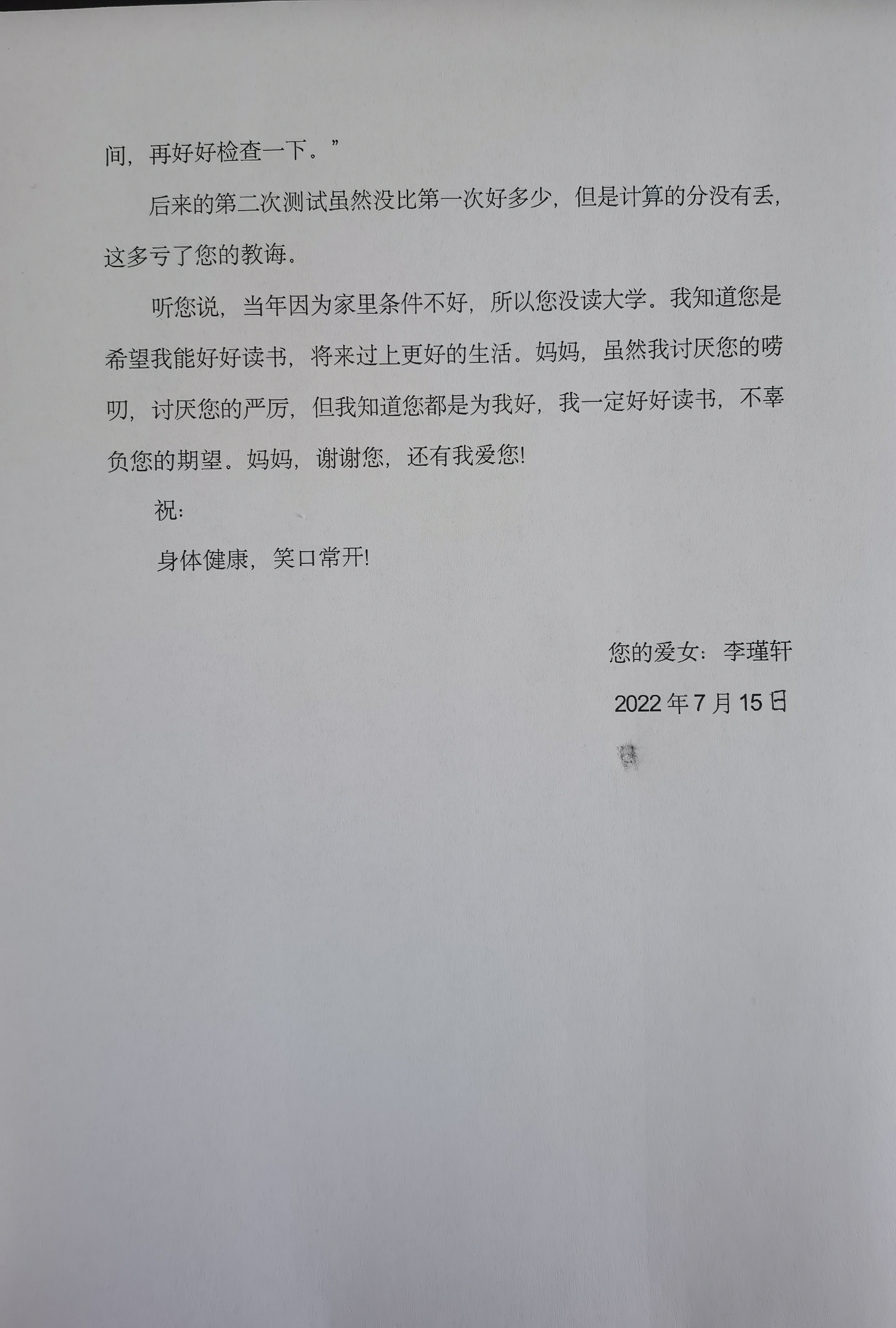 间，再好好检查一下。”

后来的第二次测试虽然没比第一次好多少，但是计算的分没有丢，这多亏了您的教诲。

听您说，当年因为家里条件不好，所以您没读大学。我知道您是希望我能好好读书，将来过上更好的生活。妈妈，虽然我讨厌您的唠叨，讨厌您的严厉，但我知道您都是为我好，我一定好好读书，不辜负您的期望。妈妈，谢谢您，还有我爱您!

祝：

身体健康，笑口常开!

您的爱女：李瑾轩

2022 年 7 月 15 日